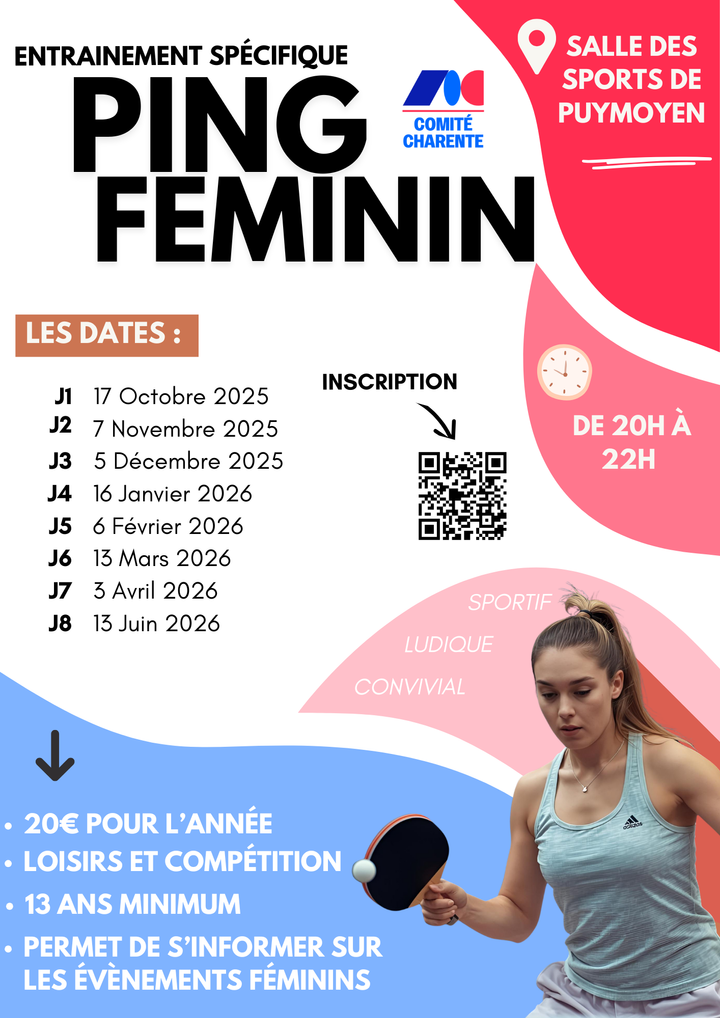 ENTRAINEMENT SPÉCIFIQUE

PING FEMININ

COMITÉ CHARENTE

SALLE DES SPORTS DE PUYMOYEN

LES DATES :

J1 17 Octobre 2025
J2 7 Novembre 2025
J3 5 Décembre 2025
J4 16 Janvier 2026
J5 6 Février 2026
J6 13 Mars 2026
J7 3 Avril 2026
J8 13 Juin 2026

INSCRIPTION

DE 20H À 22H

SPORTIF
LUDIQUE
CONVIVIAL

• 20€ POUR L'ANNÉE
• LOISIRS ET COMPÉTITION
• 13 ANS MINIMUM
• PERMET DE S'INFORMER SUR LES ÉVÈNEMENTS FÉMININS